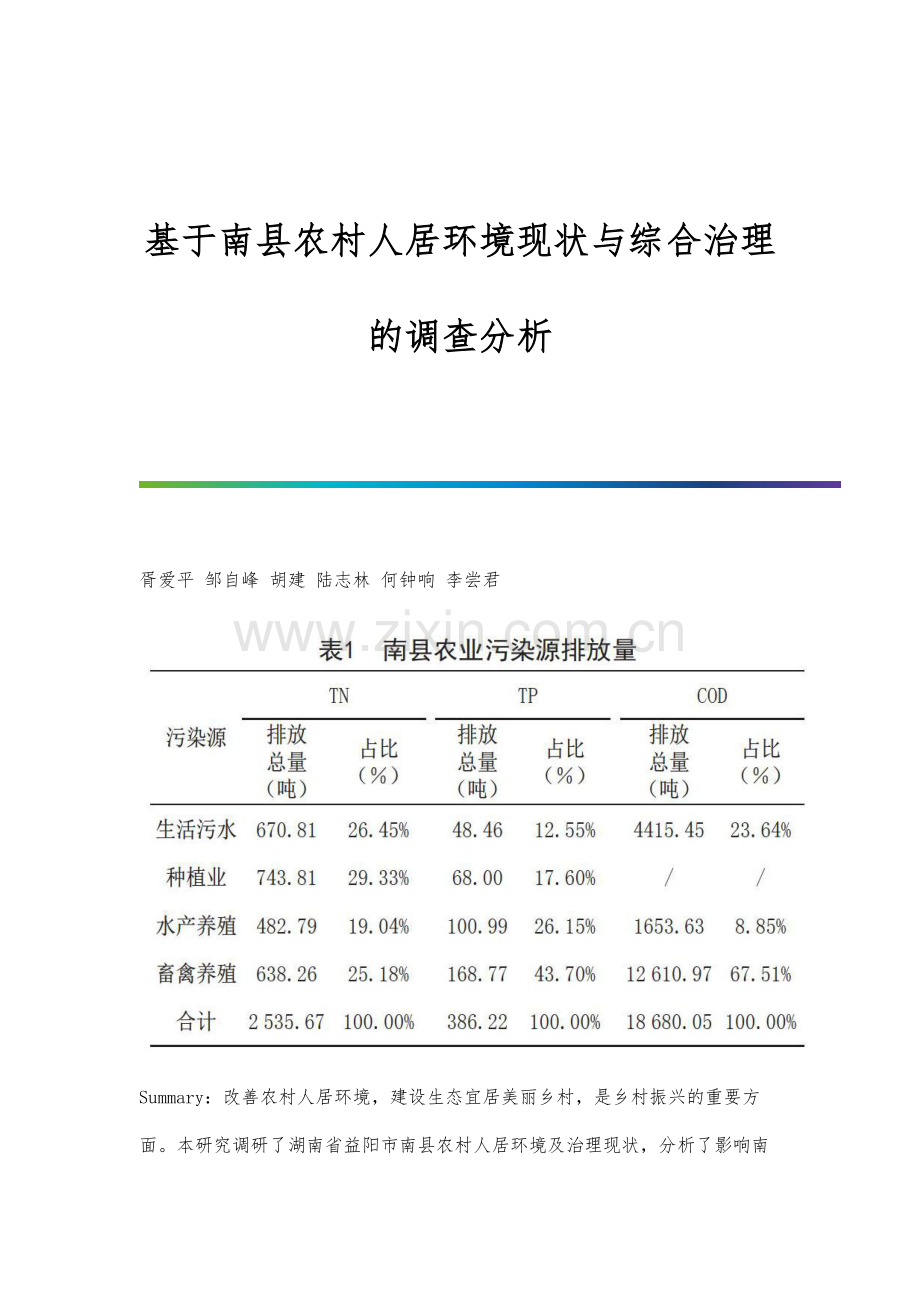 基于南县农村人居环境现状与综合治理的调查分析

胥爱平 邹自峰 胡建 陆志林 何钟响 李尝君

www.zixin.com.cn

表1 南县农业污染源排放量

| 污染源 | TN 排放总量（吨） | TN 占比（%） | TP 排放总量（吨） | TP 占比（%） | COD 排放总量（吨） | COD 占比（%） |
|---|---|---|---|---|---|---|
| 生活污水 | 670.81 | 26.45% | 48.46 | 12.55% | 4415.45 | 23.64% |
| 种植业 | 743.81 | 29.33% | 68.00 | 17.60% | / | / |
| 水产养殖 | 482.79 | 19.04% | 100.99 | 26.15% | 1653.63 | 8.85% |
| 畜禽养殖 | 638.26 | 25.18% | 168.77 | 43.70% | 12 610.97 | 67.51% |
| 合计 | 2 535.67 | 100.00% | 386.22 | 100.00% | 18 680.05 | 100.00% |

Summary：改善农村人居环境，建设生态宜居美丽乡村，是乡村振兴的重要方面。本研究调研了湖南省益阳市南县农村人居环境及治理现状，分析了影响南